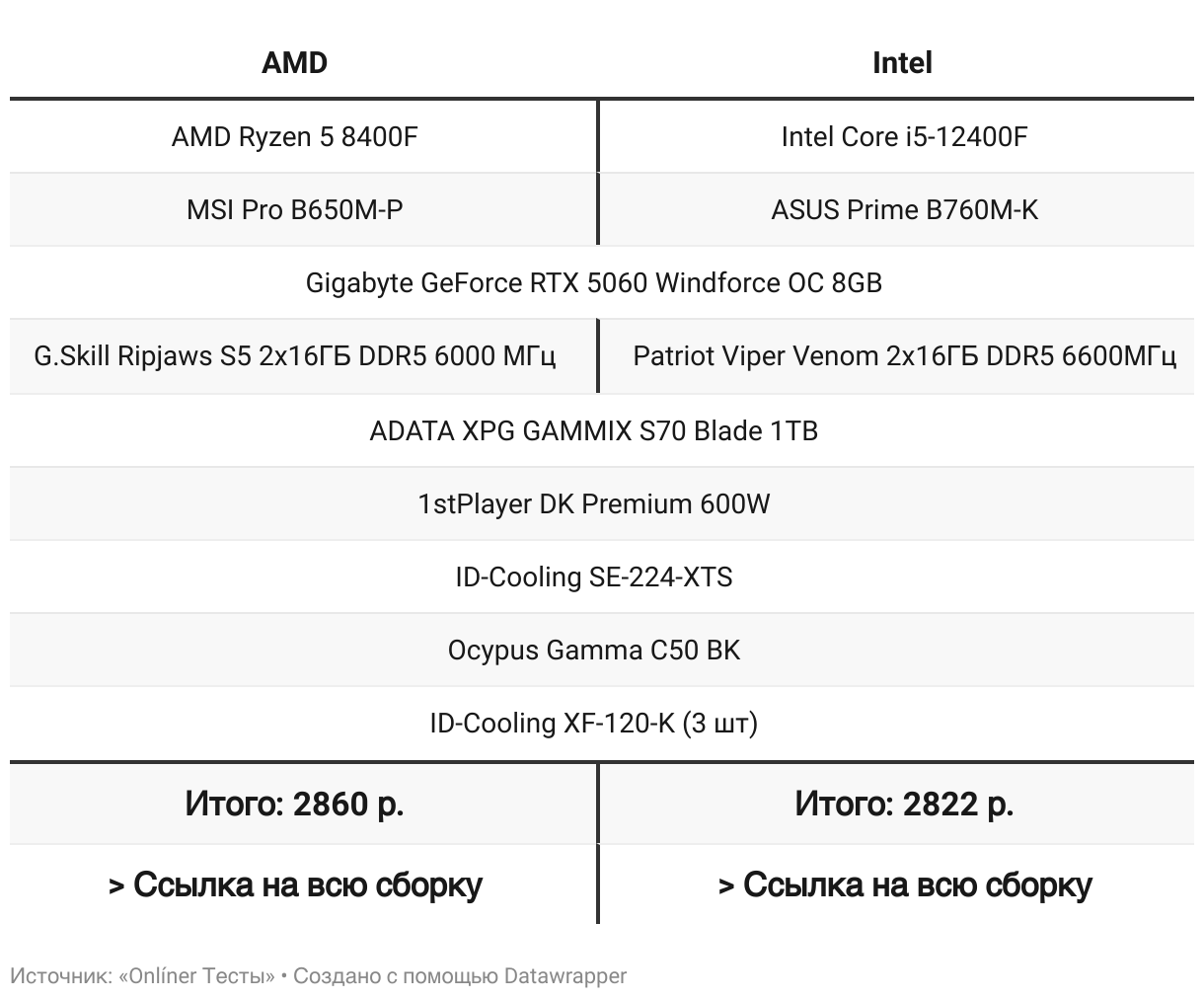 | AMD | Intel |
|---|---|
| AMD Ryzen 5 8400F | Intel Core i5-12400F |
| MSI Pro B650M-P | ASUS Prime B760M-K |
| Gigabyte GeForce RTX 5060 Windforce OC 8GB | |
| G.Skill Ripjaws S5 2x16ГБ DDR5 6000 МГц | Patriot Viper Venom 2x16ГБ DDR5 6600МГц |
| ADATA XPG GAMMIX S70 Blade 1TB | |
| 1stPlayer DK Premium 600W | |
| ID-Cooling SE-224-XTS | |
| Ocypus Gamma C50 BK | |
| ID-Cooling XF-120-K (3 шт) | |
| Итого: 2860 р. | Итого: 2822 р. |
| > Ссылка на всю сборку | > Ссылка на всю сборку |

Источник: «Onlíner Тесты» • Создано с помощью Datawrapper